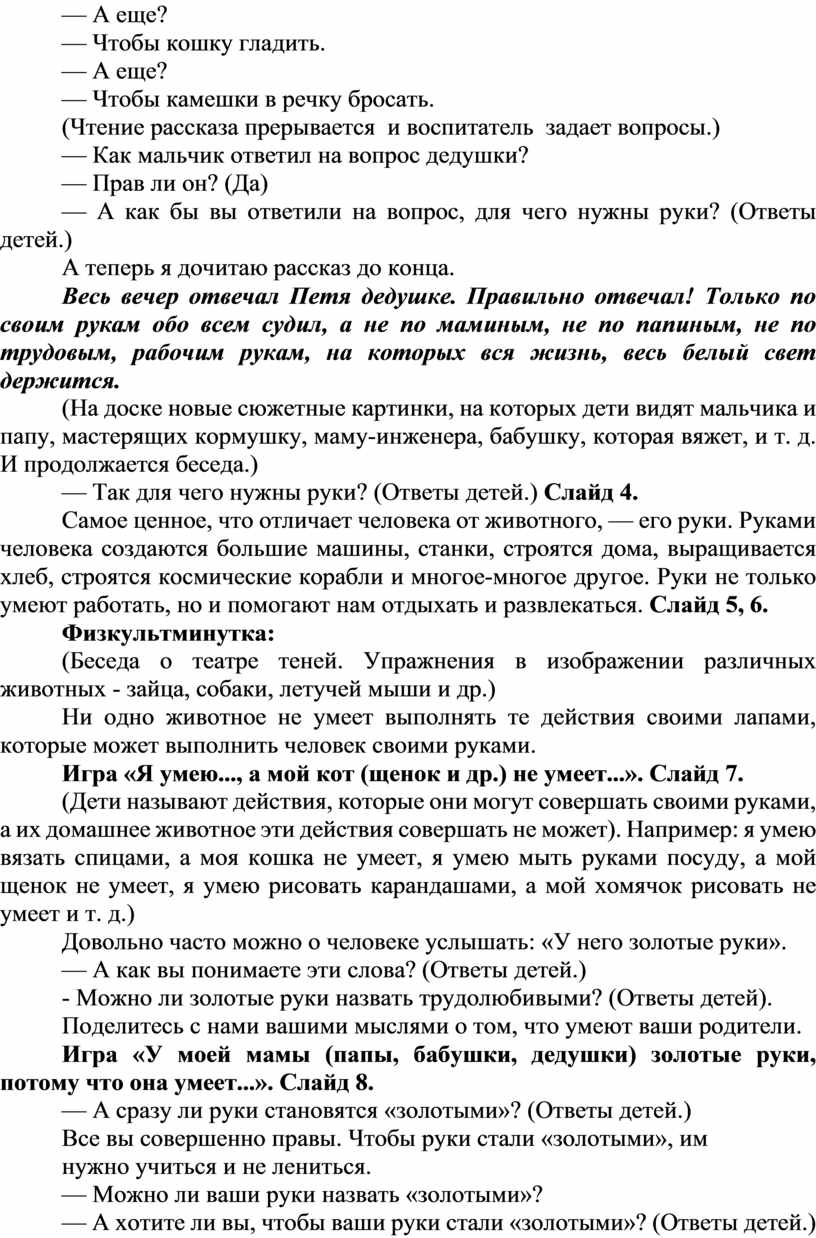 — А еще?

— Чтобы кошку гладить.

— А еще?

— Чтобы камешки в речку бросать.

(Чтение рассказа прерывается и воспитатель задает вопросы.)

— Как мальчик ответил на вопрос дедушки?

— Прав ли он? (Да)

— А как бы вы ответили на вопрос, для чего нужны руки? (Ответы детей.)

А теперь я дочитаю рассказ до конца.

Весь вечер отвечал Петя дедушке. Правильно отвечал! Только по своим рукам обо всем судил, а не по маминым, не по папиным, не по трудовым, рабочим рукам, на которых вся жизнь, весь белый свет держится.

(На доске новые сюжетные картинки, на которых дети видят мальчика и папу, мастерящих кормушку, маму-инженера, бабушку, которая вяжет, и т. д. И продолжается беседа.)

— Так для чего нужны руки? (Ответы детей.) Слайд 4.

Самое ценное, что отличает человека от животного, — его руки. Руками человека создаются большие машины, станки, строятся дома, выращивается хлеб, строятся космические корабли и многое-многое другое. Руки не только умеют работать, но и помогают нам отдыхать и развлекаться. Слайд 5, 6.

Физкультминутка:

(Беседа о театре теней. Упражнения в изображении различных животных - зайца, собаки, летучей мыши и др.)

Ни одно животное не умеет выполнять те действия своими лапами, которые может выполнить человек своими руками.

Игра «Я умею..., а мой кот (щенок и др.) не умеет...». Слайд 7.

(Дети называют действия, которые они могут совершать своими руками, а их домашнее животное эти действия совершать не может). Например: я умею вязать спицами, а моя кошка не умеет, я умею мыть руками посуду, а мой щенок не умеет, я умею рисовать карандашами, а мой хомячок рисовать не умеет и т. д.)

Довольно часто можно о человеке услышать: «У него золотые руки».

— А как вы понимаете эти слова? (Ответы детей.)

- Можно ли золотые руки назвать трудолюбивыми? (Ответы детей).

Поделитесь с нами вашими мыслями о том, что умеют ваши родители.

Игра «У моей мамы (папы, бабушки, дедушки) золотые руки, потому что она умеет...». Слайд 8.

— А сразу ли руки становятся «золотыми»? (Ответы детей.)

Все вы совершенно правы. Чтобы руки стали «золотыми», им нужно учиться и не лениться.

— Можно ли ваши руки назвать «золотыми»?

— А хотите ли вы, чтобы ваши руки стали «золотыми»? (Ответы детей.)